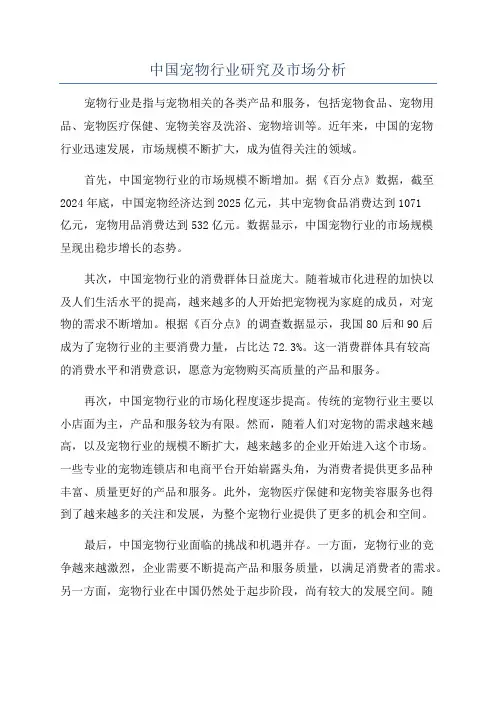 中国宠物行业研究及市场分析

宠物行业是指与宠物相关的各类产品和服务，包括宠物食品、宠物用品、宠物医疗保健、宠物美容及洗浴、宠物培训等。近年来，中国的宠物行业迅速发展，市场规模不断扩大，成为值得关注的领域。

首先，中国宠物行业的市场规模不断增加。据《百分点》数据，截至2024年底，中国宠物经济达到2025亿元，其中宠物食品消费达到1071亿元，宠物用品消费达到532亿元。数据显示，中国宠物行业的市场规模呈现出稳步增长的态势。

其次，中国宠物行业的消费群体日益庞大。随着城市化进程的加快以及人们生活水平的提高，越来越多的人开始把宠物视为家庭的成员，对宠物的需求不断增加。根据《百分点》的调查数据显示，我国80后和90后成为了宠物行业的主要消费力量，占比达72.3%。这一消费群体具有较高的消费水平和消费意识，愿意为宠物购买高质量的产品和服务。

再次，中国宠物行业的市场化程度逐步提高。传统的宠物行业主要以小店面为主，产品和服务较为有限。然而，随着人们对宠物的需求越来越高，以及宠物行业的规模不断扩大，越来越多的企业开始进入这个市场。一些专业的宠物连锁店和电商平台开始崭露头角，为消费者提供更多品种丰富、质量更好的产品和服务。此外，宠物医疗保健和宠物美容服务也得到了越来越多的关注和发展，为整个宠物行业提供了更多的机会和空间。

最后，中国宠物行业面临的挑战和机遇并存。一方面，宠物行业的竞争越来越激烈，企业需要不断提高产品和服务质量，以满足消费者的需求。另一方面，宠物行业在中国仍然处于起步阶段，尚有较大的发展空间。随